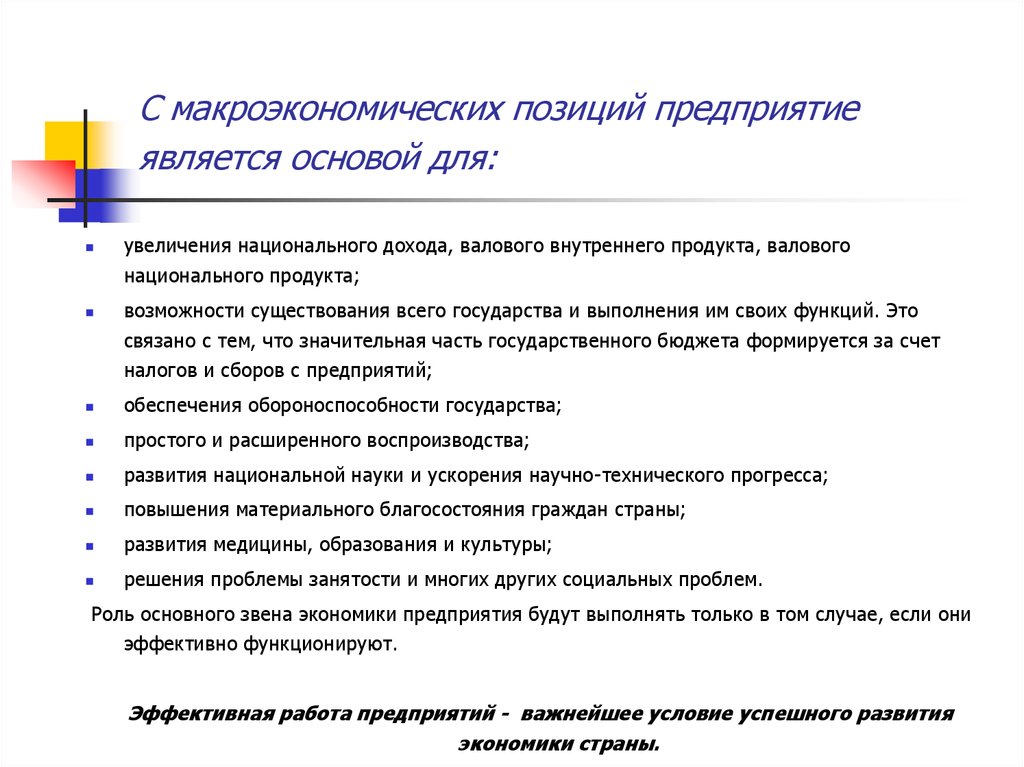 С макроэкономических позиций предприятие является основой для:

- увеличения национального дохода, валового внутреннего продукта, валового национального продукта;
- возможности существования всего государства и выполнения им своих функций. Это связано с тем, что значительная часть государственного бюджета формируется за счет налогов и сборов с предприятий;
- обеспечения обороноспособности государства;
- простого и расширенного воспроизводства;
- развития национальной науки и ускорения научно-технического прогресса;
- повышения материального благосостояния граждан страны;
- развития медицины, образования и культуры;
- решения проблемы занятости и многих других социальных проблем.

Роль основного звена экономики предприятия будут выполнять только в том случае, если они эффективно функционируют.

Эффективная работа предприятий - важнейшее условие успешного развития экономики страны.